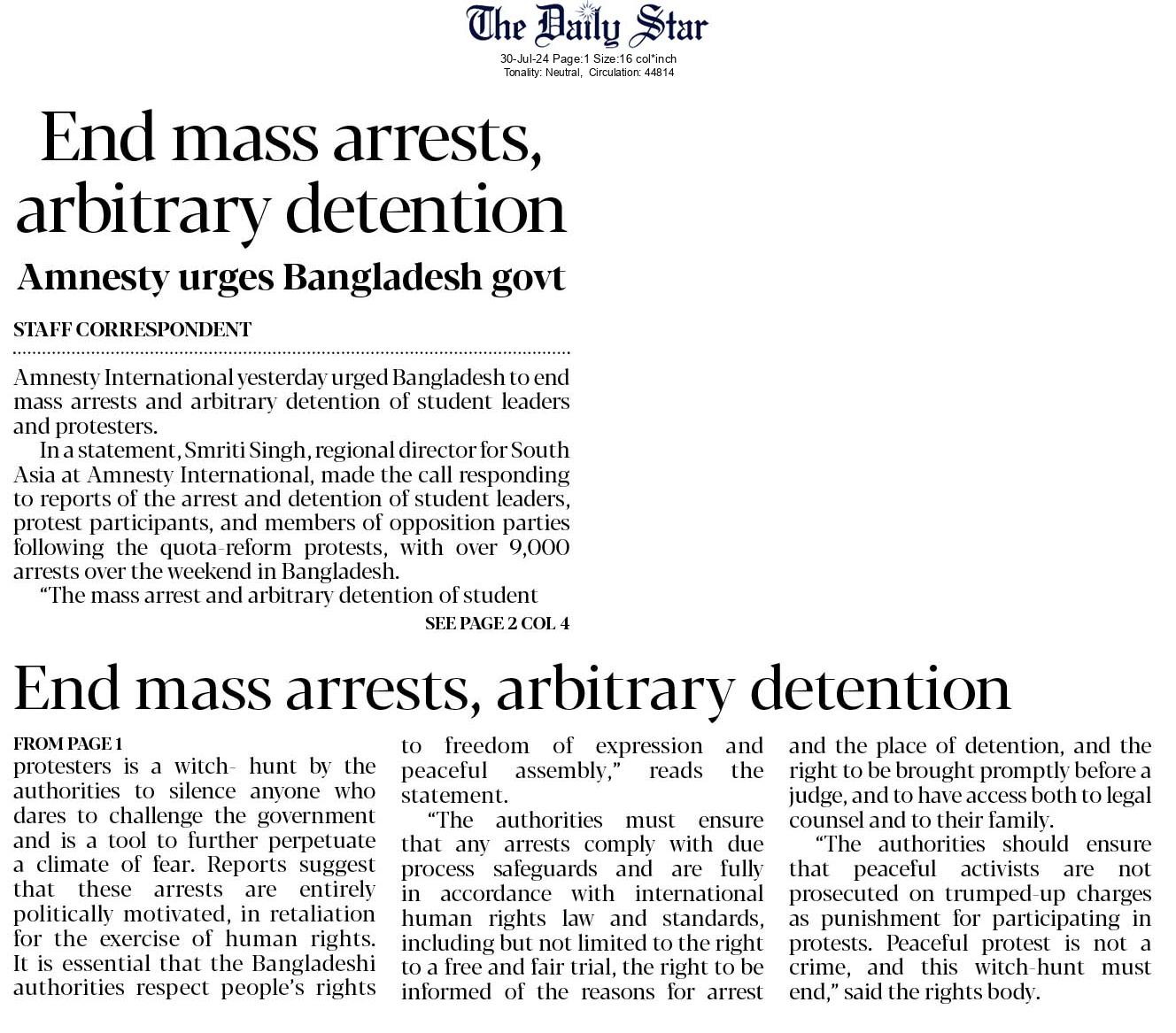 The Daily Star
30-Jul-24 Page:1 Size:16 col*inch
Tonality: Neutral, Circulation: 44814

End mass arrests, arbitrary detention

Amnesty urges Bangladesh govt

STAFF CORRESPONDENT

Amnesty International yesterday urged Bangladesh to end mass arrests and arbitrary detention of student leaders and protesters.

In a statement, Smriti Singh, regional director for South Asia at Amnesty International, made the call responding to reports of the arrest and detention of student leaders, protest participants, and members of opposition parties following the quota-reform protests, with over 9,000 arrests over the weekend in Bangladesh.

"The mass arrest and arbitrary detention of student

SEE PAGE 2 COL 4

End mass arrests, arbitrary detention

FROM PAGE 1

protesters is a witch- hunt by the authorities to silence anyone who dares to challenge the government and is a tool to further perpetuate a climate of fear. Reports suggest that these arrests are entirely politically motivated, in retaliation for the exercise of human rights. It is essential that the Bangladeshi authorities respect people's rights to freedom of expression and peaceful assembly," reads the statement.

"The authorities must ensure that any arrests comply with due process safeguards and are fully in accordance with international human rights law and standards, including but not limited to the right to a free and fair trial, the right to be informed of the reasons for arrest and the place of detention, and the right to be brought promptly before a judge, and to have access both to legal counsel and to their family.

"The authorities should ensure that peaceful activists are not prosecuted on trumped-up charges as punishment for participating in protests. Peaceful protest is not a crime, and this witch-hunt must end," said the rights body.